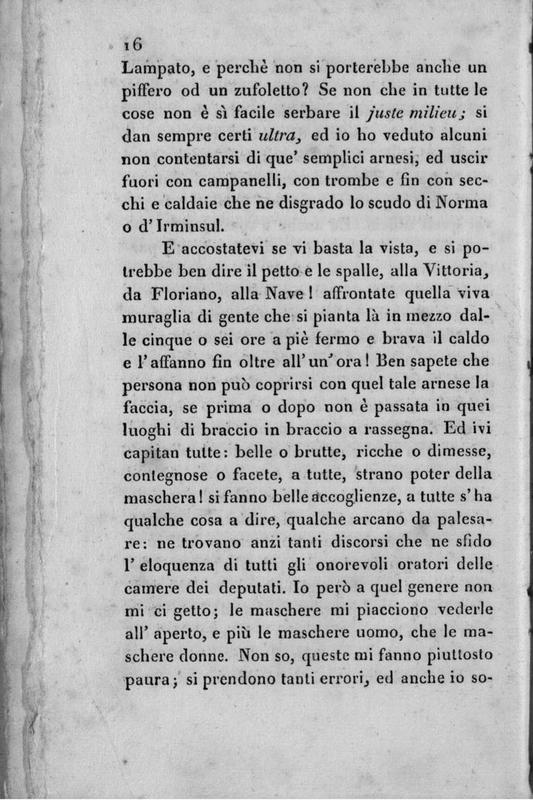 16

Lampato, e perchè non si porterebbe anche un piffero od un zufoletto? Se non che in tutte le cose non è sì facile serbare il juste milieu; si dan sempre certi ultra, ed io ho veduto alcuni non contentarsi di que' semplici arnesi, ed uscir fuori con campanelli, con trombe e fin con secchi e caldaie che ne disgrado lo scudo di Norma o d'Irminsul.

E accostatevi se vi basta la vista, e si potrebbe ben dire il petto e le spalle, alla Vittoria, da Floriano, alla Nave! affrontate quella viva muraglia di gente che si pianta là in mezzo dalle cinque o sei ore a piè fermo e brava il caldo e l'affanno fin oltre all'un'ora! Ben sapete che persona non può coprirsi con quel tale arnese la faccia, se prima o dopo non è passata in quei luoghi di braccio in braccio a rassegna. Ed ivi capitan tutte: belle o brutte, ricche o dimesse, contegnose o facete, a tutte, strano poter della maschera! si fanno belle accoglienze, a tutte s'ha qualche cosa a dire, qualche arcano da palesare: ne trovano anzi tanti discorsi che ne sfido l'eloquenza di tutti gli onorevoli oratori delle camere dei deputati. Io però a quel genere non mi ci getto; le maschere mi piacciono vederle all'aperto, e più le maschere uomo, che le maschere donne. Non so, queste mi fanno piuttosto paura; si prendono tanti errori, ed anche io so-